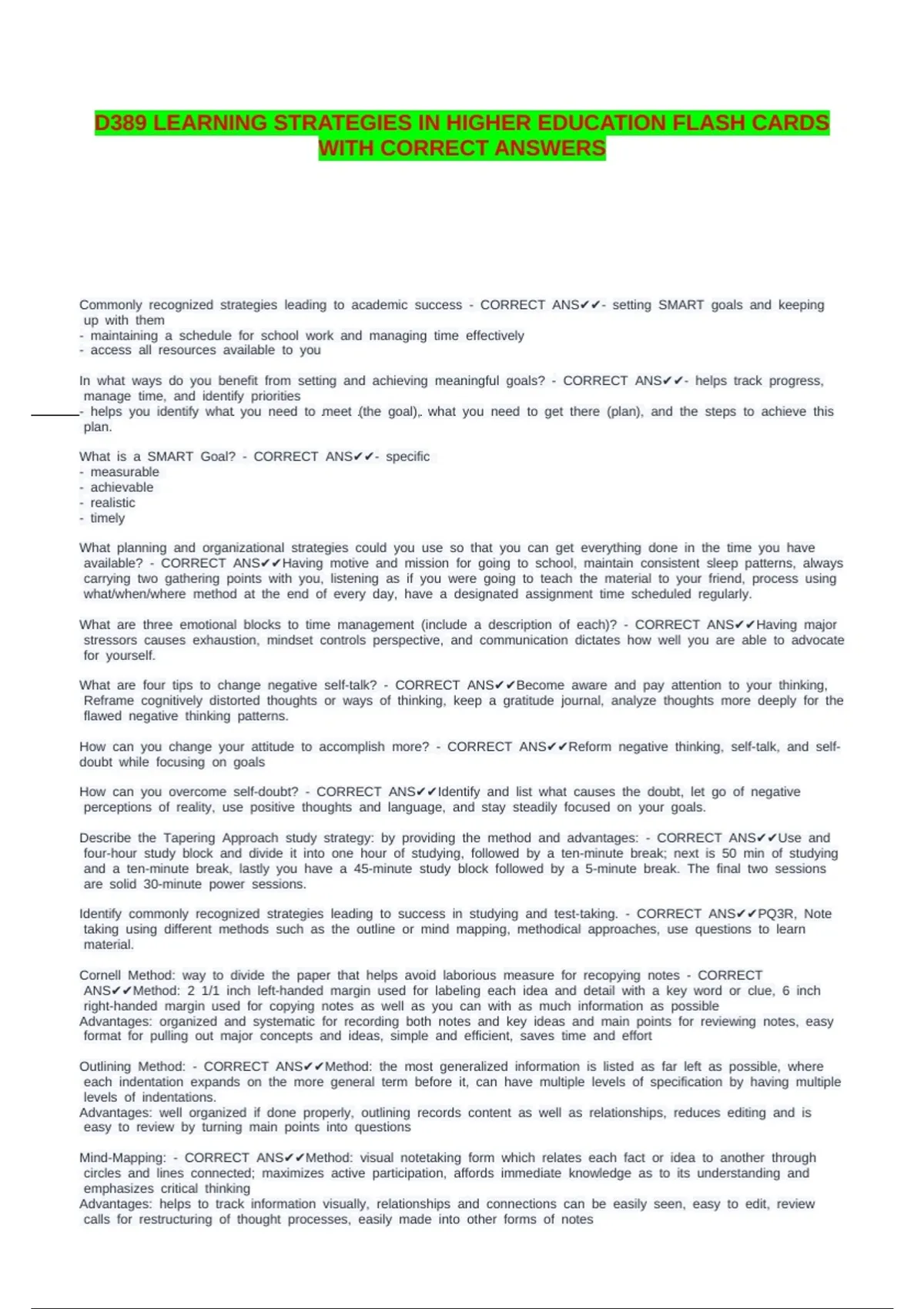 D389 LEARNING STRATEGIES IN HIGHER EDUCATION FLASH CARDS WITH CORRECT ANSWERS

Commonly recognized strategies leading to academic success - CORRECT ANS✔✔- setting SMART goals and keeping up with them
- maintaining a schedule for school work and managing time effectively
- access all resources available to you

In what ways do you benefit from setting and achieving meaningful goals? - CORRECT ANS✔✔- helps track progress, manage time, and identify priorities
- helps you identify what you need to meet (the goal), what you need to get there (plan), and the steps to achieve this plan.

What is a SMART Goal? - CORRECT ANS✔✔- specific
- measurable
- achievable
- realistic
- timely

What planning and organizational strategies could you use so that you can get everything done in the time you have available? - CORRECT ANS✔✔Having motive and mission for going to school, maintain consistent sleep patterns, always carrying two gathering points with you, listening as if you were going to teach the material to your friend, process using what/when/where method at the end of every day, have a designated assignment time scheduled regularly.

What are three emotional blocks to time management (include a description of each)? - CORRECT ANS✔✔Having major stressors causes exhaustion, mindset controls perspective, and communication dictates how well you are able to advocate for yourself.

What are four tips to change negative self-talk? - CORRECT ANS✔✔Become aware and pay attention to your thinking, Reframe cognitively distorted thoughts or ways of thinking, keep a gratitude journal, analyze thoughts more deeply for the flawed negative thinking patterns.

How can you change your attitude to accomplish more? - CORRECT ANS✔✔Reform negative thinking, self-talk, and self-doubt while focusing on goals

How can you overcome self-doubt? - CORRECT ANS✔✔Identify and list what causes the doubt, let go of negative perceptions of reality, use positive thoughts and language, and stay steadily focused on your goals.

Describe the Tapering Approach study strategy: by providing the method and advantages: - CORRECT ANS✔✔Use and four-hour study block and divide it into one hour of studying, followed by a ten-minute break; next is 50 min of studying and a ten-minute break, lastly you have a 45-minute study block followed by a 5-minute break. The final two sessions are solid 30-minute power sessions.

Identify commonly recognized strategies leading to success in studying and test-taking. - CORRECT ANS✔✔PQ3R, Note taking using different methods such as the outline or mind mapping, methodical approaches, use questions to learn material.

Cornell Method: way to divide the paper that helps avoid laborious measure for recopying notes - CORRECT ANS✔✔Method: 2 1/1 inch left-handed margin used for labeling each idea and detail with a key word or clue, 6 inch right-handed margin used for copying notes as well as you can with as much information as possible
Advantages: organized and systematic for recording both notes and key ideas and main points for reviewing notes, easy format for pulling out major concepts and ideas, simple and efficient, saves time and effort

Outlining Method: - CORRECT ANS✔✔Method: the most generalized information is listed as far left as possible, where each indentation expands on the more general term before it, can have multiple levels of specification by having multiple levels of indentations.
Advantages: well organized if done properly, outlining records content as well as relationships, reduces editing and is easy to review by turning main points into questions

Mind-Mapping: - CORRECT ANS✔✔Method: visual notetaking form which relates each fact or idea to another through circles and lines connected; maximizes active participation, affords immediate knowledge as to its understanding and emphasizes critical thinking
Advantages: helps to track information visually, relationships and connections can be easily seen, easy to edit, review calls for restructuring of thought processes, easily made into other forms of notes